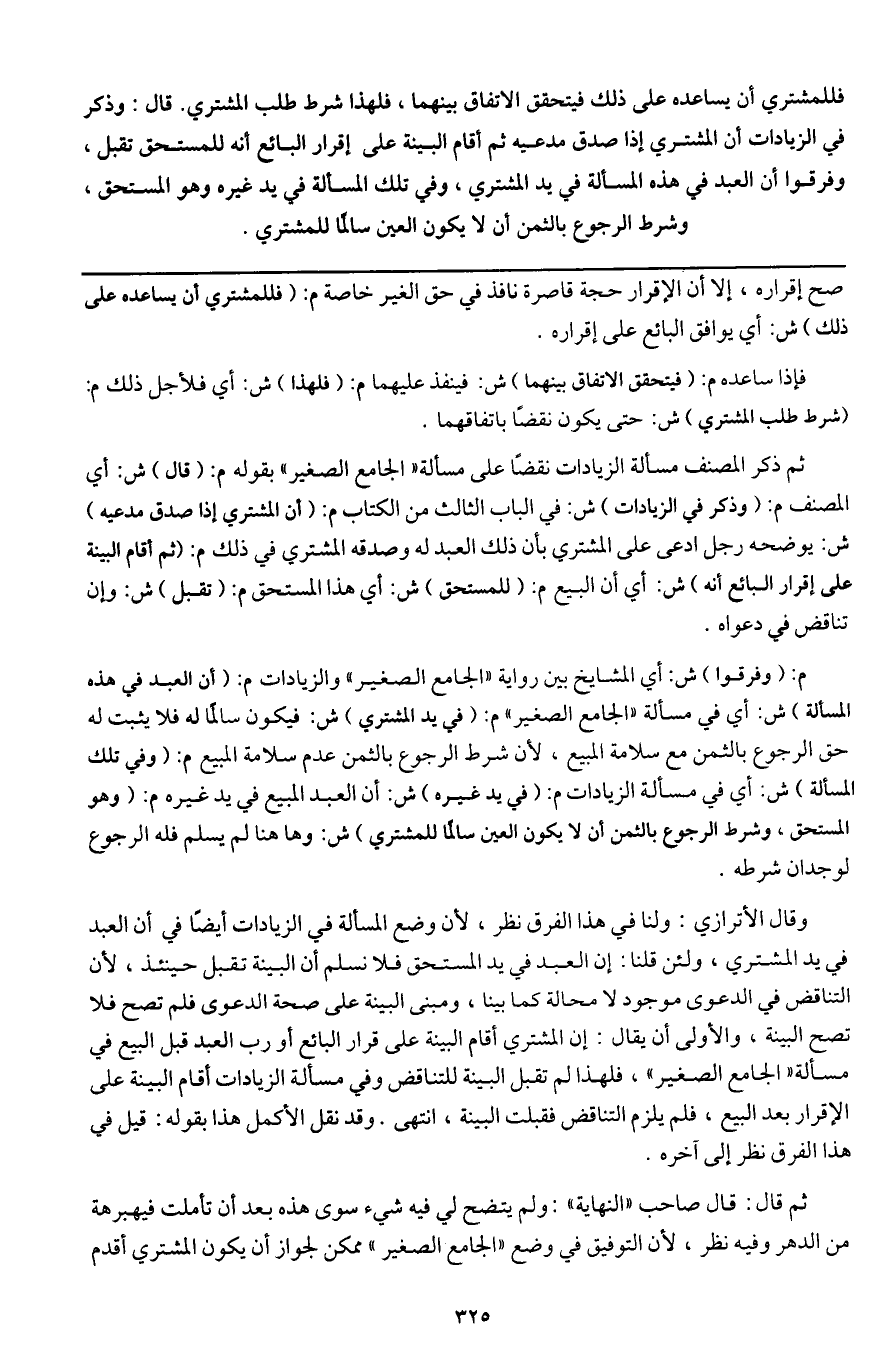 فللمشتري أن يساعده على ذلك فيتحقق الاتفاق بينهما ، فلهذا شرط طلب المشتري. قال : وذكر في الزيادات أن المشتري إذا صدق مدعيه ثم أقام البينة على إقرار البائع أنه للمستحق تقبل ، وفرقوا أن العبد في هذه المسألة في يد المشتري ، وفي تلك المسألة في يد غيره وهو المستحق ، وشرط الرجوع بالثمن أن لا يكون العين سالمًا للمشتري .

صح إقراره ، إلا أن الإقرار حجة قاصرة نافذ في حق الغير خاصة م: ( فللمشتري أن يساعده على ذلك ) ش: أي يوافق البائع على إقراره .

فإذا ساعده م: ( فيتحقق الاتفاق بينهما ) ش: فينفذ عليهما م: ( فلهذا ) ش: أي فلأجل ذلك م: (شرط طلب المشتري ) ش: حتى يكون نقضًا باتفاقهما .

ثم ذكر المصنف مسألة الزيادات نقضًا على مسألة« الجامع الصغير» بقوله م: ( قال ) ش: أي المصنف م: ( وذكر في الزيادات ) ش: في الباب الثالث من الكتاب م: ( أن المشتري إذا صدق مدعيه ) ش: يوضحه رجل ادعى على المشتري بأن ذلك العبد له وصدقه المشتري في ذلك م: (ثم أقام البينة على إقرار البائع أنه ) ش: أي أن البيع م: ( للمستحق ) ش: أي هذا المستحق م: ( تقبل ) ش: وإن تناقض في دعواه .

م: ( وفرقوا ) ش: أي المشايخ بين رواية «الجامع الصغير» والزيادات م: ( أن العبد في هذه المسألة ) ش: أي في مسألة «الجامع الصغير» م: ( في يد المشتري ) ش: فيكون سالمًا له فلا يثبت له حق الرجوع بالثمن مع سلامة المبيع ، لأن شرط الرجوع بالثمن عدم سلامة المبيع م: ( وفي تلك المسألة ) ش: أي في مسألة الزيادات م: ( في يد غيره ) ش: أن العبد المبيع في يد غيره م: ( وهو المستحق ، وشرط الرجوع بالثمن أن لا يكون العين سالمًا للمشتري ) ش: وها هنا لم يسلم فله الرجوع لوجدان شرطه .

وقال الأترازي : ولنا في هذا الفرق نظر ، لأن وضع المسألة في الزيادات أيضًا في أن العبد في يد المشتري ، ولئن قلنا : إن العبد في يد المستحق فلا نسلم أن البينة تقبل حينئذ ، لأن التناقض في الدعوى موجود لا محالة كما بينا ، ومبنى البينة على صحة الدعوى فلم تصح فلا تصح البينة ، والأولى أن يقال : إن المشتري أقام البينة على قرار البائع أو رب العبد قبل البيع في مسألة« الجامع الصغير» ، فلهذا لم تقبل البينة للتناقض وفي مسألة الزيادات أقام البينة على الإقرار بعد البيع ، فلم يلزم التناقض فقبلت البينة ، انتهى . وقد نقل الأكمل هذا بقوله : قيل في هذا الفرق نظر إلى آخره .

ثم قال : قال صاحب «النهاية» : ولم يتضح لي فيه شيء سوى هذه بعد أن تأملت فيهبرهة من الدهر وفيه نظر ، لأن التوفيق في وضع «الجامع الصغير » ممكن لجواز أن يكون المشتري أقدم

٣٢٥